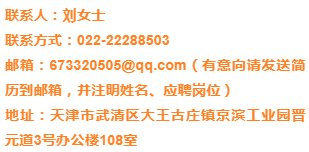 联系人：刘女士

联系方式：022-22288503

邮箱：673320505@qq.com（有意向请发送简历到邮箱，并注明姓名、应聘岗位）

地址：天津市武清区大王古庄镇京滨工业园晋元道3号办公楼108室